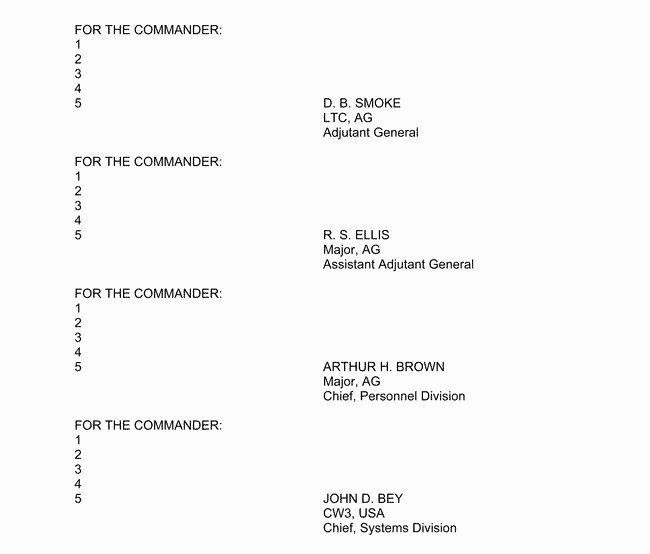 FOR THE COMMANDER:
1
2
3
4
5

D. B. SMOKE
LTC, AG
Adjutant General

FOR THE COMMANDER:
1
2
3
4
5

R. S. ELLIS
Major, AG
Assistant Adjutant General

FOR THE COMMANDER:
1
2
3
4
5

ARTHUR H. BROWN
Major, AG
Chief, Personnel Division

FOR THE COMMANDER:
1
2
3
4
5

JOHN D. BEY
CW3, USA
Chief, Systems Division